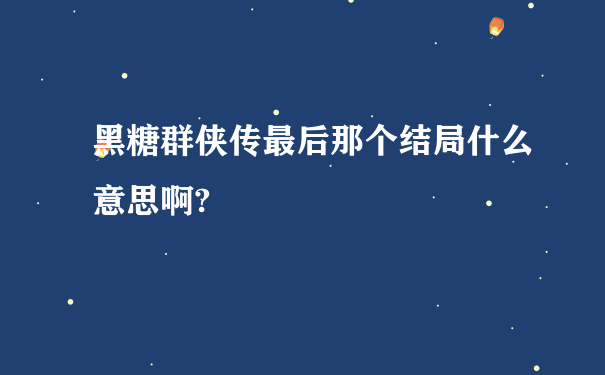 黑糖群侠传最后那个结局什么意思啊?